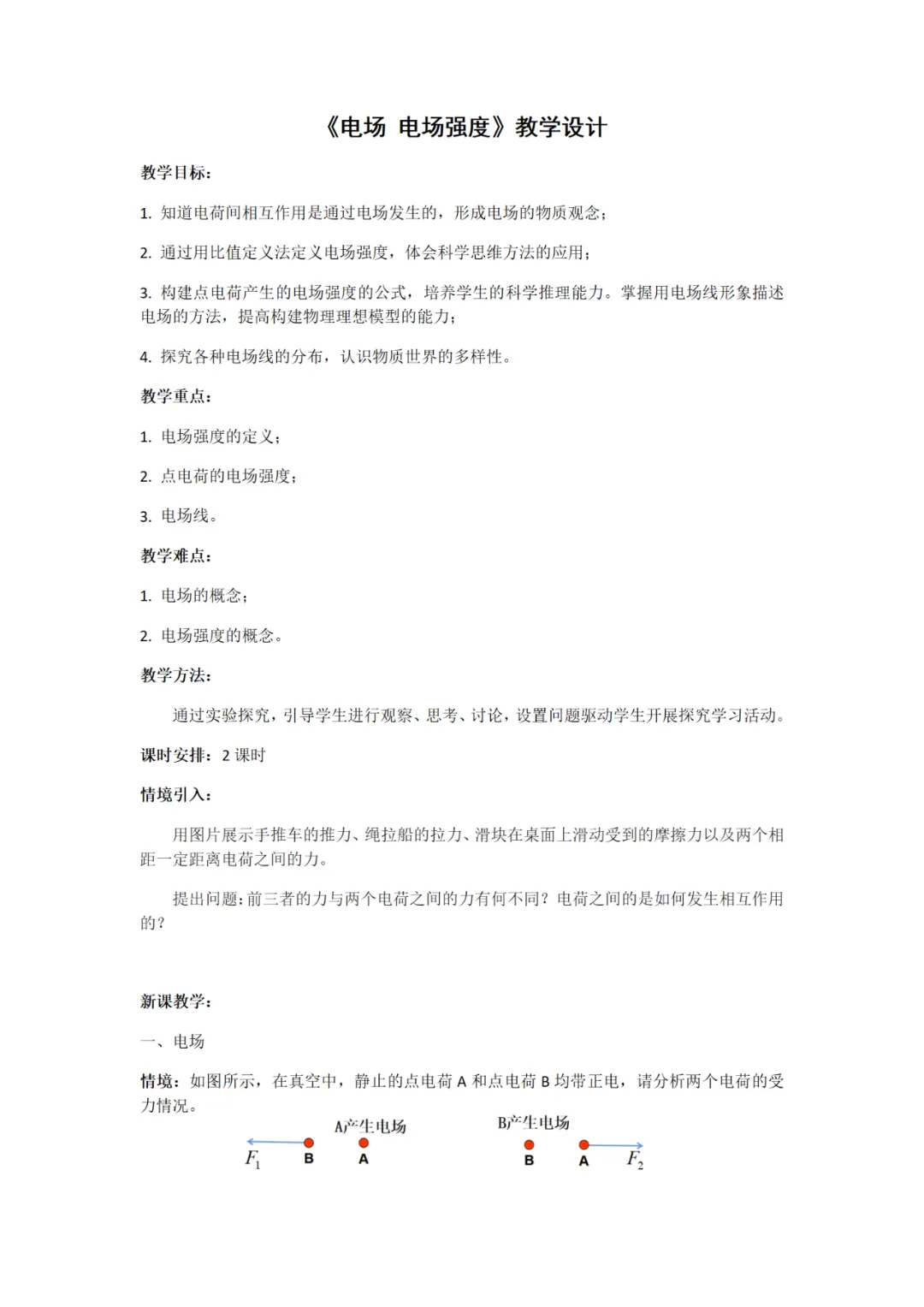 《电场 电场强度》教学设计

教学目标：

1. 知道电荷间相互作用是通过电场发生的，形成电场的物质观念；

2. 通过用比值定义法定义电场强度，体会科学思维方法的应用；

3. 构建点电荷产生的电场强度的公式，培养学生的科学推理能力。掌握用电场线形象描述电场的方法，提高构建物理理想模型的能力；

4. 探究各种电场线的分布，认识物质世界的多样性。

教学重点：

1. 电场强度的定义；

2. 点电荷的电场强度；

3. 电场线。

教学难点：

1. 电场的概念；

2. 电场强度的概念。

教学方法：

通过实验探究，引导学生进行观察、思考、讨论，设置问题驱动学生开展探究学习活动。

课时安排：2 课时

情境引入：

用图片展示手推车的推力、绳拉船的拉力、滑块在桌面上滑动受到的摩擦力以及两个相距一定距离电荷之间的力。

提出问题：前三者的力与两个电荷之间的力有何不同？电荷之间的是如何发生相互作用的？

新课教学：

一、电场

情境：如图所示，在真空中，静止的点电荷 A 和点电荷 B 均带正电，请分析两个电荷的受力情况。

A产生电场
$F_1$ B A

B产生电场
B A $F_2$